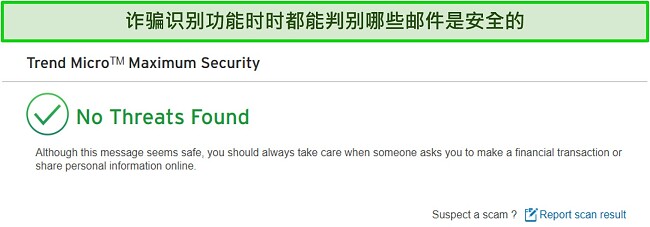 诈骗识别功能时时都能判别哪些邮件是安全的

Trend Micro™ Maximum Security

No Threats Found

Although this message seems safe, you should always take care when someone asks you to make a financial transaction or share personal information online.

Suspect a scam ? Report scan result